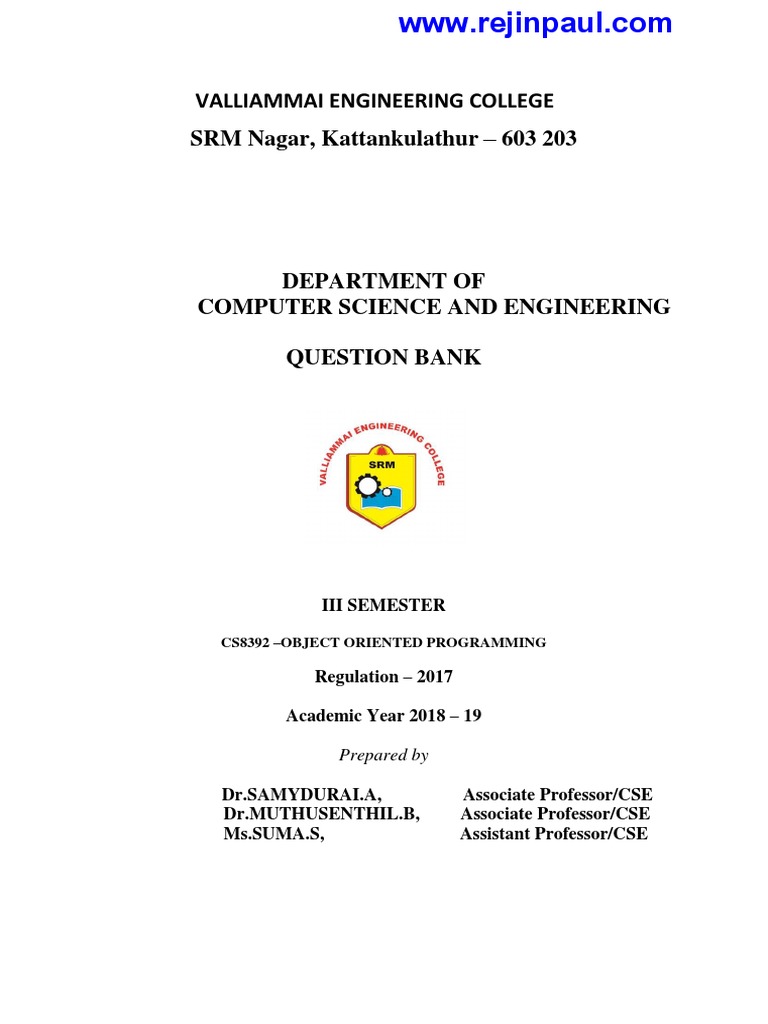 www.rejinpaul.com

VALLIAMMAI ENGINEERING COLLEGE

SRM Nagar, Kattankulathur – 603 203

DEPARTMENT OF
COMPUTER SCIENCE AND ENGINEERING

QUESTION BANK

VALLIAMMAI ENGINEERING COLLEGE

SRM

III SEMESTER

CS8392 –OBJECT ORIENTED PROGRAMMING

Regulation – 2017

Academic Year 2018 – 19

Prepared by

Dr.SAMYDURAI.A, Associate Professor/CSE
Dr.MUTHUSENTHIL.B, Associate Professor/CSE
Ms.SUMA.S, Assistant Professor/CSE